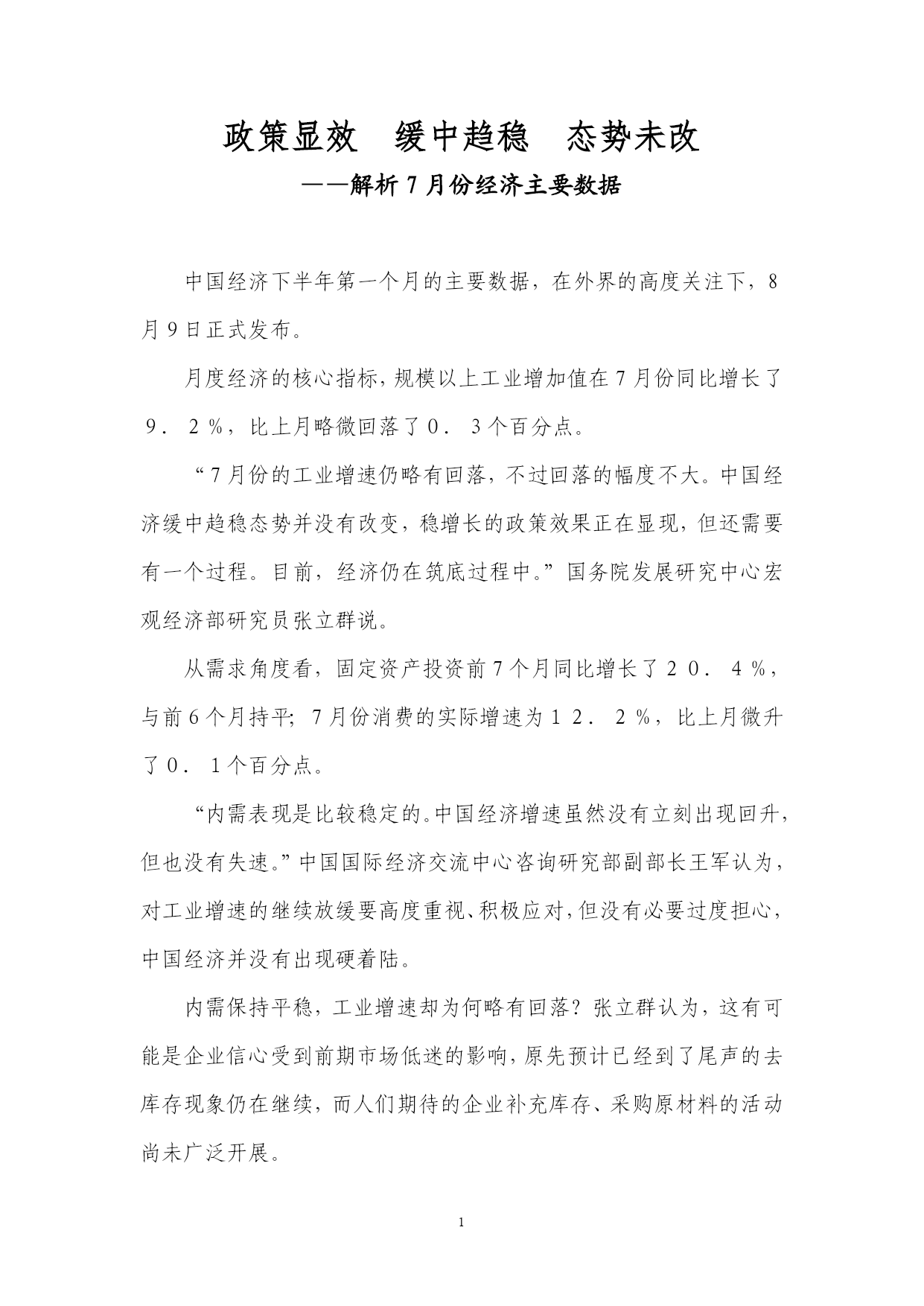 政策显效　缓中趋稳　态势未改

——解析7月份经济主要数据

中国经济下半年第一个月的主要数据，在外界的高度关注下，8月9日正式发布。

月度经济的核心指标，规模以上工业增加值在7月份同比增长了９．２％，比上月略微回落了０．３个百分点。

“7月份的工业增速仍略有回落，不过回落的幅度不大。中国经济缓中趋稳态势并没有改变，稳增长的政策效果正在显现，但还需要有一个过程。目前，经济仍在筑底过程中。”国务院发展研究中心宏观经济部研究员张立群说。

从需求角度看，固定资产投资前7个月同比增长了２０．４％，与前6个月持平；7月份消费的实际增速为１２．２％，比上月微升了０．１个百分点。

“内需表现是比较稳定的。中国经济增速虽然没有立刻出现回升，但也没有失速。”中国国际经济交流中心咨询研究部副部长王军认为，对工业增速的继续放缓要高度重视、积极应对，但没有必要过度担心，中国经济并没有出现硬着陆。

内需保持平稳，工业增速却为何略有回落？张立群认为，这有可能是企业信心受到前期市场低迷的影响，原先预计已经到了尾声的去库存现象仍在继续，而人们期待的企业补充库存、采购原材料的活动尚未广泛开展。

1